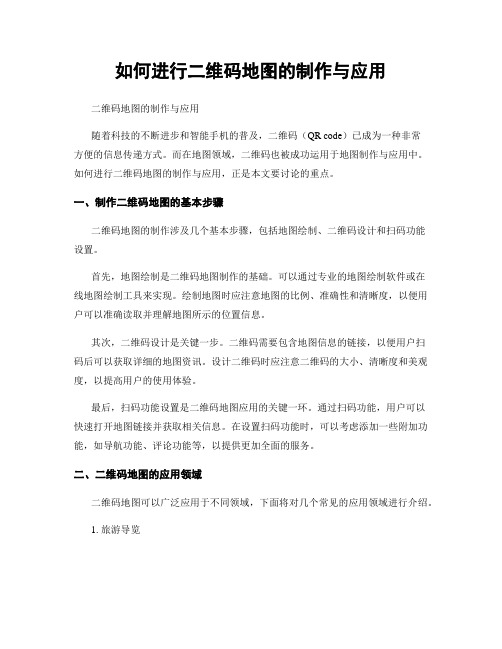 如何进行二维码地图的制作与应用

二维码地图的制作与应用

随着科技的不断进步和智能手机的普及，二维码（QR code）已成为一种非常方便的信息传递方式。而在地图领域，二维码也被成功运用于地图制作与应用中。如何进行二维码地图的制作与应用，正是本文要讨论的重点。

一、制作二维码地图的基本步骤

二维码地图的制作涉及几个基本步骤，包括地图绘制、二维码设计和扫码功能设置。

首先，地图绘制是二维码地图制作的基础。可以通过专业的地图绘制软件或在线地图绘制工具来实现。绘制地图时应注意地图的比例、准确性和清晰度，以便用户可以准确读取并理解地图所示的位置信息。

其次，二维码设计是关键一步。二维码需要包含地图信息的链接，以便用户扫码后可以获取详细的地图资讯。设计二维码时应注意二维码的大小、清晰度和美观度，以提高用户的使用体验。

最后，扫码功能设置是二维码地图应用的关键一环。通过扫码功能，用户可以快速打开地图链接并获取相关信息。在设置扫码功能时，可以考虑添加一些附加功能，如导航功能、评论功能等，以提供更加全面的服务。

二、二维码地图的应用领域

二维码地图可以广泛应用于不同领域，下面将对几个常见的应用领域进行介绍。

1. 旅游导览